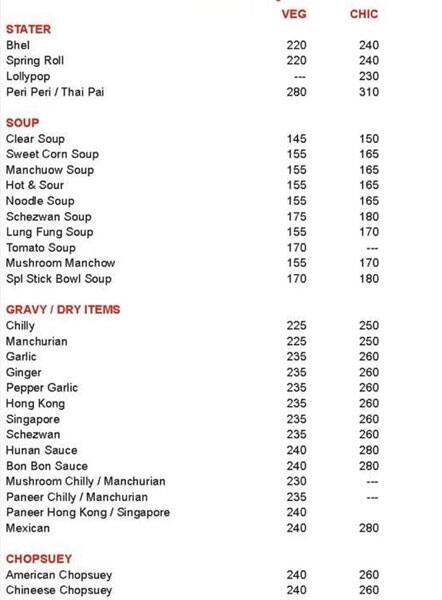 | | VEG | CHIC |
|---|---|---|
| **STATER** | | |
| Bhel | 220 | 240 |
| Spring Roll | 220 | 240 |
| Lollypop | --- | 230 |
| Peri Peri / Thai Pai | 280 | 310 |
| **SOUP** | | |
| Clear Soup | 145 | 150 |
| Sweet Corn Soup | 155 | 165 |
| Manchuow Soup | 155 | 165 |
| Hot & Sour | 155 | 165 |
| Noodle Soup | 155 | 165 |
| Schezwan Soup | 175 | 180 |
| Lung Fung Soup | 155 | 170 |
| Tomato Soup | 170 | --- |
| Mushroom Manchow | 155 | 170 |
| Spl Stick Bowl Soup | 170 | 180 |
| **GRAVY / DRY ITEMS** | | |
| Chilly | 225 | 250 |
| Manchurian | 225 | 250 |
| Garlic | 235 | 260 |
| Ginger | 235 | 260 |
| Pepper Garlic | 235 | 260 |
| Hong Kong | 235 | 260 |
| Singapore | 235 | 260 |
| Schezwan | 235 | 260 |
| Hunan Sauce | 240 | 280 |
| Bon Bon Sauce | 240 | 280 |
| Mushroom Chilly / Manchurian | 230 | --- |
| Paneer Chilly / Manchurian | 235 | --- |
| Paneer Hong Kong / Singapore | 240 | |
| Mexican | 240 | 280 |
| **CHOPSUEY** | | |
| American Chopsuey | 240 | 260 |
| Chineese Chopsuey | 240 | 260 |